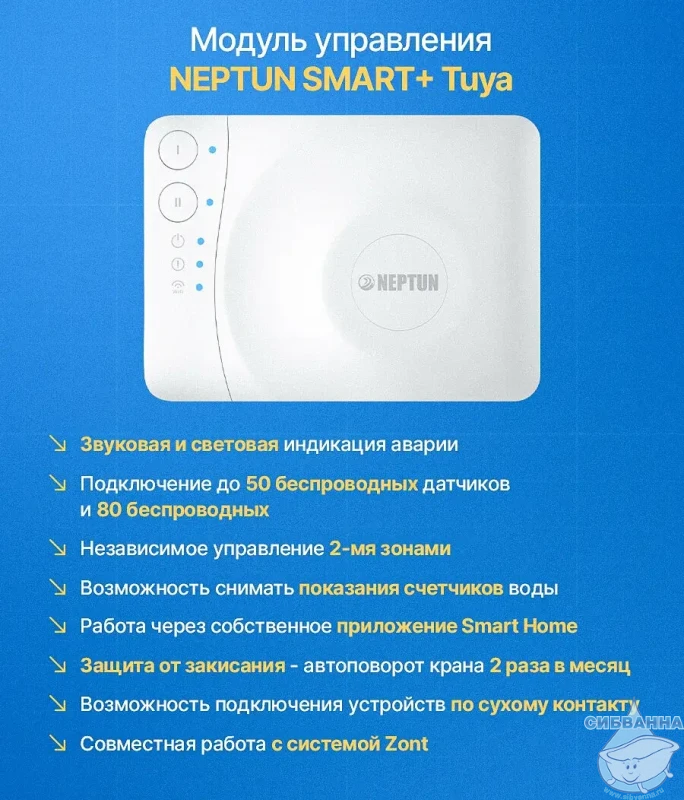 Модуль управления
NEPTUN SMART+ Tuya

I

II

NEPTUN

↘ Звуковая и световая индикация аварии

↘ Подключение до 50 беспроводных датчиков и 80 беспроводных

↘ Независимое управление 2-мя зонами

↘ Возможность снимать показания счетчиков воды

↘ Работа через собственное приложение Smart Home

↘ Защита от закисания - автоповорот крана 2 раза в месяц

↘ Возможность подключения устройств по сухому контакту

↘ Совместная работа с системой Zont

СИБВАННА